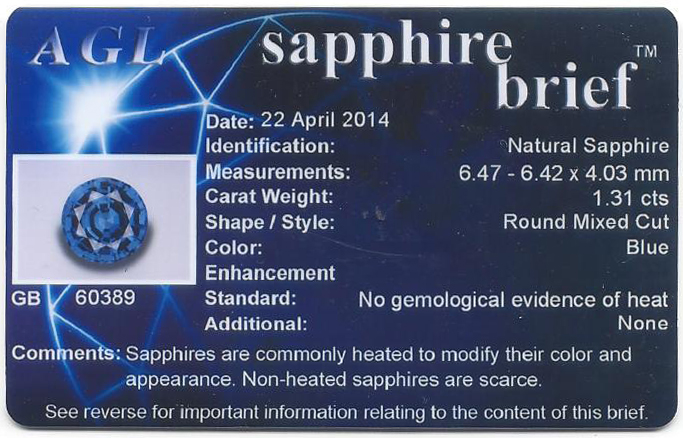 AGL sapphire brief™

Date: 22 April 2014
Identification: Natural Sapphire
Measurements: 6.47 - 6.42 x 4.03 mm
Carat Weight: 1.31 cts
Shape / Style: Round Mixed Cut
Color: Blue
Enhancement
Standard: No gemological evidence of heat
Additional: None

GB 60389

Comments: Sapphires are commonly heated to modify their color and appearance. Non-heated sapphires are scarce.

See reverse for important information relating to the content of this brief.